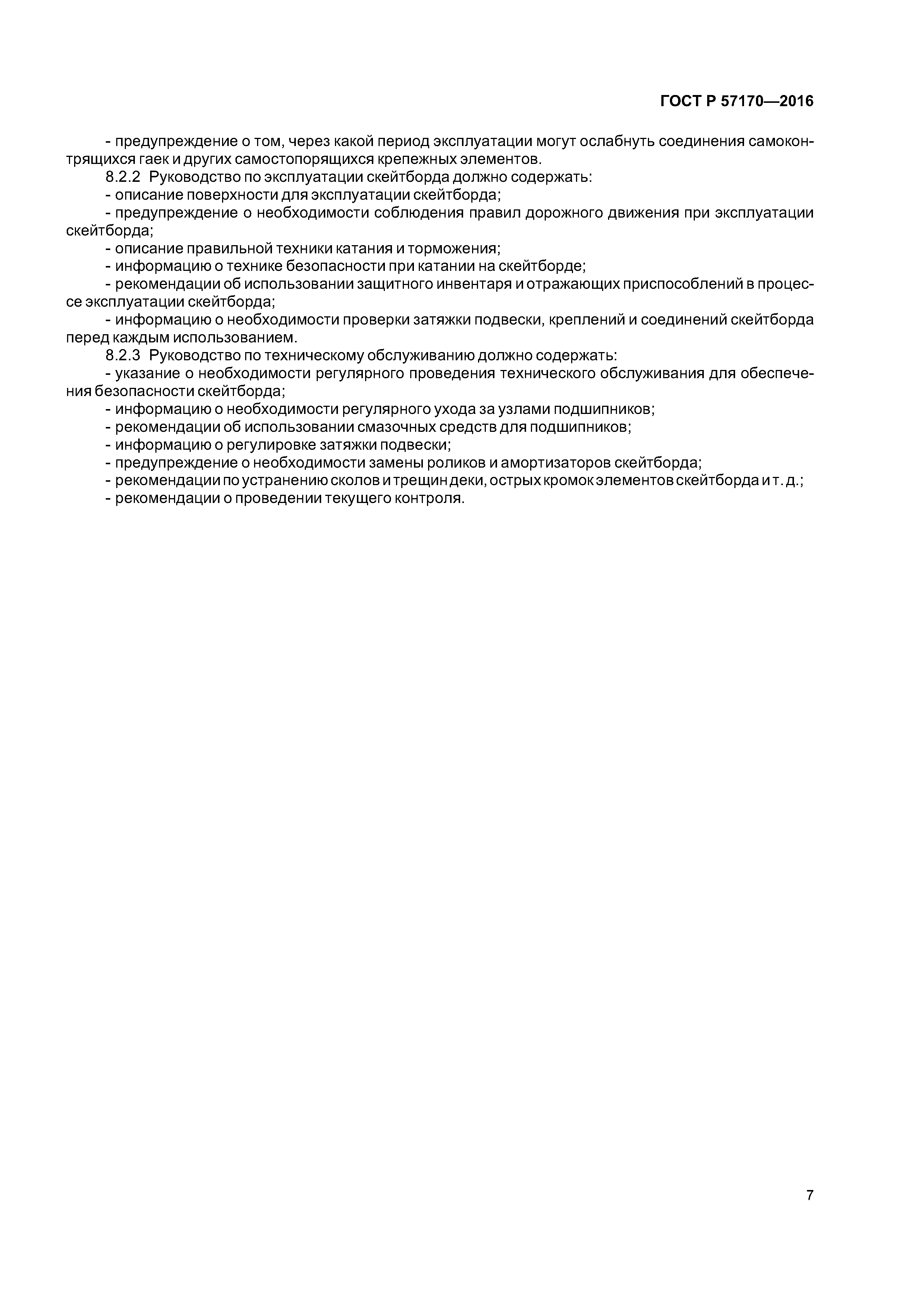 ГОСТ Р 57170—2016

- предупреждение о том, через какой период эксплуатации могут ослабнуть соединения самоконтрящихся гаек и других самостопорящихся крепежных элементов.

8.2.2 Руководство по эксплуатации скейтборда должно содержать:

- описание поверхности для эксплуатации скейтборда;

- предупреждение о необходимости соблюдения правил дорожного движения при эксплуатации скейтборда;

- описание правильной техники катания и торможения;

- информацию о технике безопасности при катании на скейтборде;

- рекомендации об использовании защитного инвентаря и отражающих приспособлений в процессе эксплуатации скейтборда;

- информацию о необходимости проверки затяжки подвески, креплений и соединений скейтборда перед каждым использованием.

8.2.3 Руководство по техническому обслуживанию должно содержать:

- указание о необходимости регулярного проведения технического обслуживания для обеспечения безопасности скейтборда;

- информацию о необходимости регулярного ухода за узлами подшипников;

- рекомендации об использовании смазочных средств для подшипников;

- информацию о регулировке затяжки подвески;

- предупреждение о необходимости замены роликов и амортизаторов скейтборда;

- рекомендации по устранению сколов и трещин деки, острых кромок элементов скейтборда и т. д.;

- рекомендации о проведении текущего контроля.

7